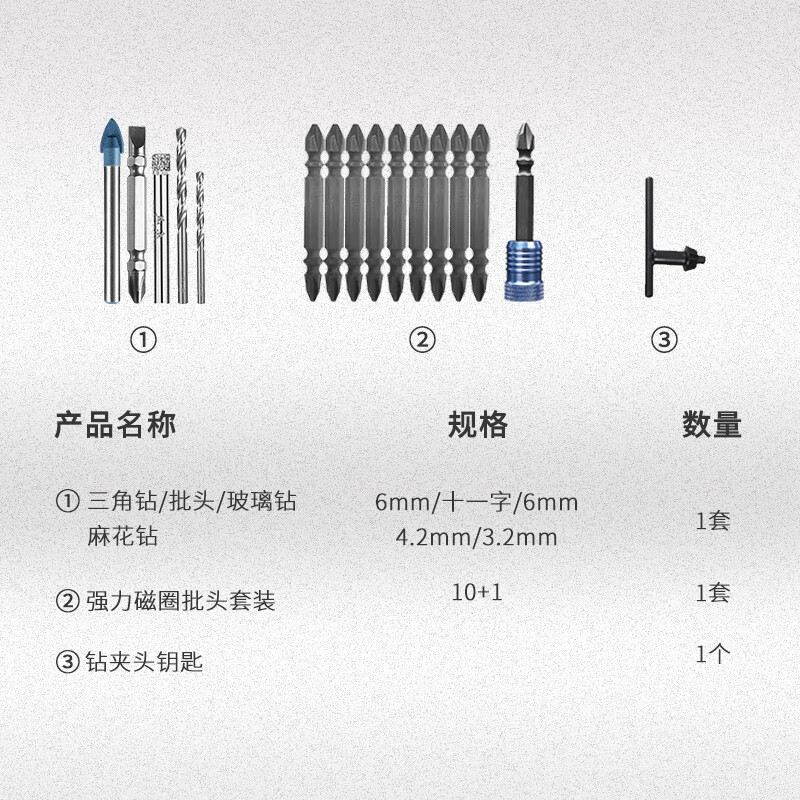 ①

②

③

| 产品名称 | 规格 | 数量 |
|---|---|---|
| ① 三角钻/批头/玻璃钻 麻花钻 | 6mm/十一字/6mm 4.2mm/3.2mm | 1套 |
| ② 强力磁圈批头套装 | 10+1 | 1套 |
| ③ 钻夹头钥匙 | | 1个 |